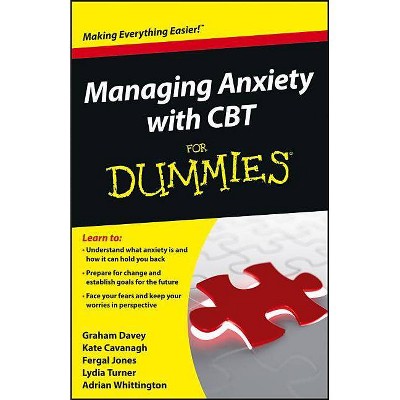 Making Everything Easier!™

Managing Anxiety with CBT

FOR DUMMIES®

Learn to:

• Understand what anxiety is and how it can hold you back

• Prepare for change and establish goals for the future

• Face your fears and keep your worries in perspective

Graham Davey
Kate Cavanagh
Fergal Jones
Lydia Turner
Adrian Whittington